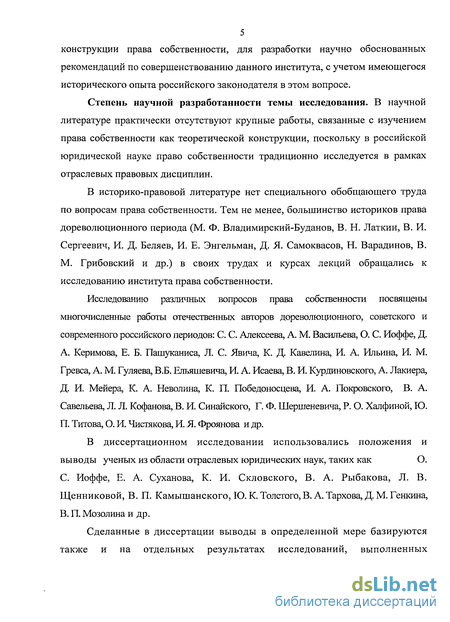 5

конструкции права собственности, для разработки научно обоснованных рекомендаций по совершенствованию данного института, с учетом имеющегося исторического опыта российского законодателя в этом вопросе.

Степень научной разработанности темы исследования. В научной литературе практически отсутствуют крупные работы, связанные с изучением права собственности как теоретической конструкции, поскольку в российской юридической науке право собственности традиционно исследуется в рамках отраслевых правовых дисциплин.

В историко-правовой литературе нет специального обобщающего труда по вопросам права собственности. Тем не менее, большинство историков права дореволюционного периода (М. Ф. Владимирский-Буданов, В. Н. Латкин, В. И. Сергеевич, И. Д. Беляев, И. Е. Энгельман, Д. Я. Самоквасов, Н. Варадинов, В. М. Грибовский и др.) в своих трудах и курсах лекций обращались к исследованию института права собственности.

Исследованию различных вопросов права собственности посвящены многочисленные работы отечественных авторов дореволюционного, советского и современного российского периодов: С. С. Алексеева, А. М. Васильева, О. С. Иоффе, Д. А. Керимова, Е. Б. Пашуканиса, Л. С. Явича, К. Д. Кавелина, И. А. Ильина, И. М. Гревса, А. М. Гуляева, В.Б. Ельяшевича, И. А. Исаева, В. И. Курдиновского, А. Лакиера, Д. И. Мейера, К. А. Неволина, К. П. Победоносцева, И. А. Покровского, В. А. Савельева, Л. Л. Кофанова, В. И. Синайского, Г. Ф. Шершеневича, Р. О. Халфиной, Ю. П. Титова, О. И. Чистякова, И. Я. Фроянова и др.

В диссертационном исследовании использовались положения и выводы ученых из области отраслевых юридических наук, таких как О. С. Иоффе, Е. А. Суханова, К. И. Скловского, В. А. Рыбакова, Л. В. Щенниковой, В. П. Камышанского, Ю. К. Толстого, В. А. Тархова, Д. М. Генкина, В. П. Мозолина и др.

Сделанные в диссертации выводы в определенной мере базируются также и на отдельных результатах исследований, выполненных

dsLib.net
библиотека диссертаций